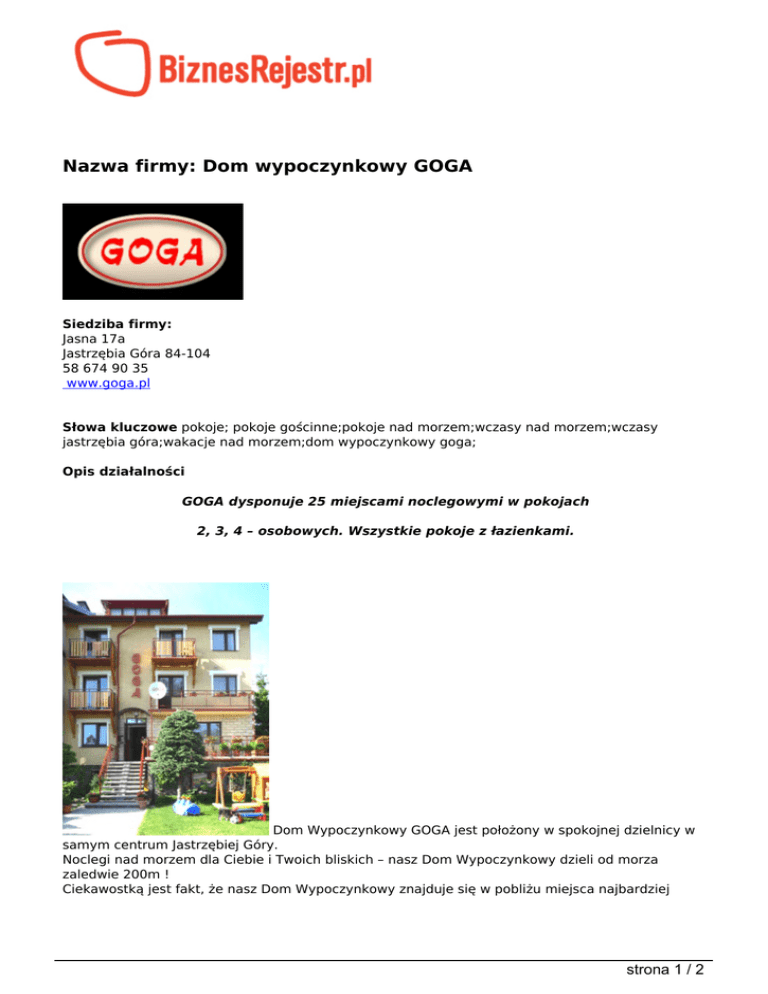 BiznesRejestr.pl

Nazwa firmy: Dom wypoczynkowy GOGA

GOGA

Siedziba firmy:
Jasna 17a
Jastrzębia Góra 84-104
58 674 90 35
www.goga.pl

Słowa kluczowe pokoje; pokoje gościnne;pokoje nad morzem;wczasy nad morzem;wczasy jastrzębia góra;wakacje nad morzem;dom wypoczynkowy goga;

Opis działalności

GOGA dysponuje 25 miejscami noclegowymi w pokojach

2, 3, 4 – osobowych. Wszystkie pokoje z łazienkami.

GOGA

Dom Wypoczynkowy GOGA jest położony w spokojnej dzielnicy w samym centrum Jastrzębiej Góry.
Noclegi nad morzem dla Ciebie i Twoich bliskich – nasz Dom Wypoczynkowy dzieli od morza zaledwie 200m !
Ciekawostką jest fakt, że nasz Dom Wypoczynkowy znajduje się w pobliżu miejsca najbardziej

strona 1 / 2